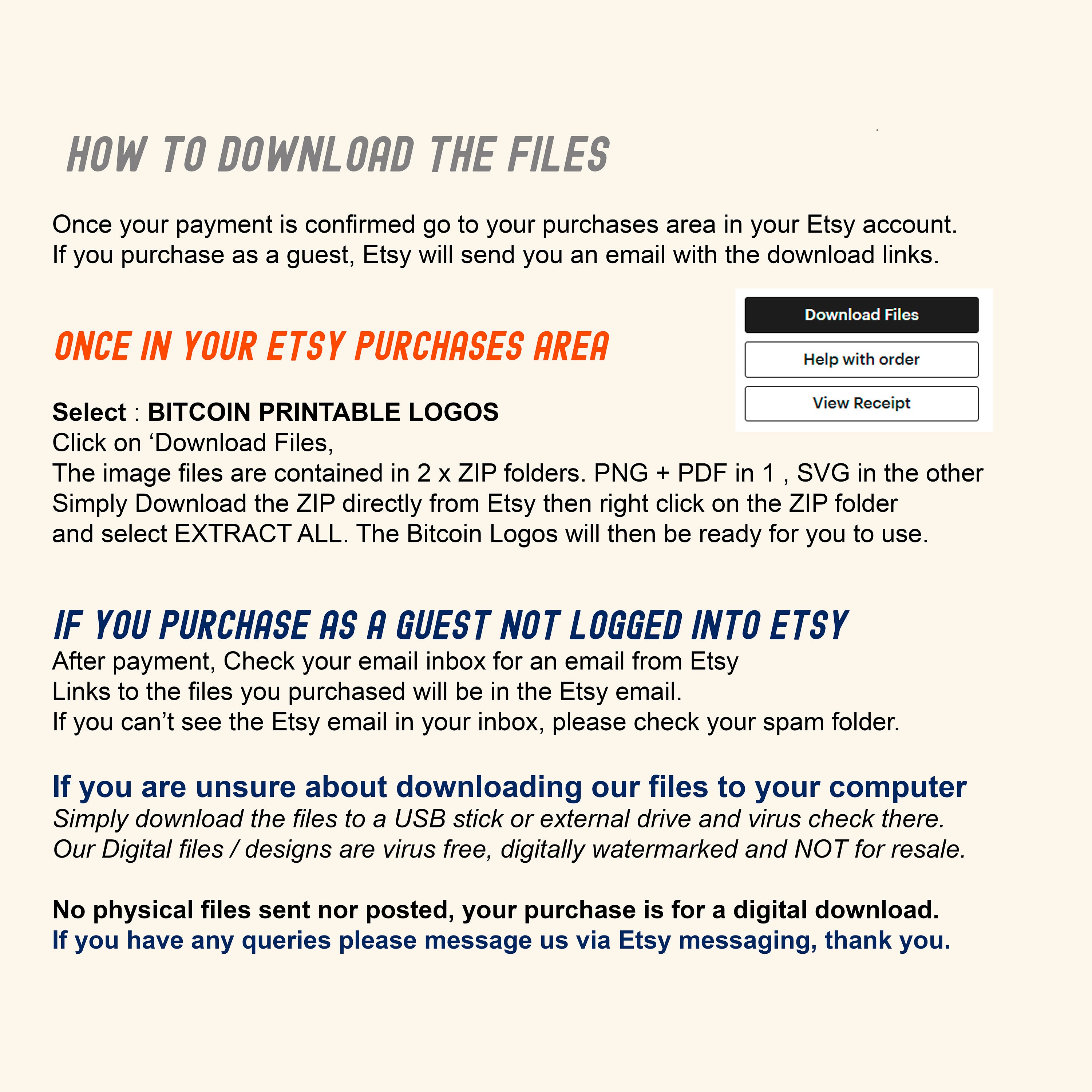 HOW TO DOWNLOAD THE FILES

Once your payment is confirmed go to your purchases area in your Etsy account.
If you purchase as a guest, Etsy will send you an email with the download links.

ONCE IN YOUR ETSY PURCHASES AREA

Download Files

Help with order

View Receipt

Select : BITCOIN PRINTABLE LOGOS
Click on ‘Download Files,
The image files are contained in 2 x ZIP folders. PNG + PDF in 1 , SVG in the other
Simply Download the ZIP directly from Etsy then right click on the ZIP folder
and select EXTRACT ALL. The Bitcoin Logos will then be ready for you to use.

IF YOU PURCHASE AS A GUEST NOT LOGGED INTO ETSY
After payment, Check your email inbox for an email from Etsy
Links to the files you purchased will be in the Etsy email.
If you can’t see the Etsy email in your inbox, please check your spam folder.

If you are unsure about downloading our files to your computer
Simply download the files to a USB stick or external drive and virus check there.
Our Digital files / designs are virus free, digitally watermarked and NOT for resale.

No physical files sent nor posted, your purchase is for a digital download.
If you have any queries please message us via Etsy messaging, thank you.